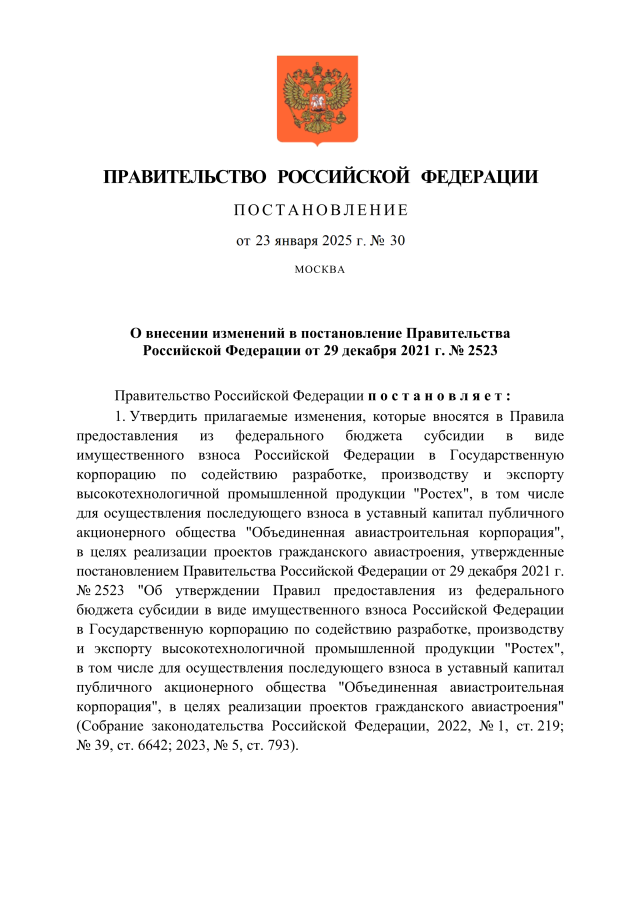 ПРАВИТЕЛЬСТВО РОССИЙСКОЙ ФЕДЕРАЦИИ

ПОСТАНОВЛЕНИЕ

от 23 января 2025 г. № 30

МОСКВА

О внесении изменений в постановление Правительства Российской Федерации от 29 декабря 2021 г. № 2523

Правительство Российской Федерации постановляет:

1. Утвердить прилагаемые изменения, которые вносятся в Правила предоставления из федерального бюджета субсидии в виде имущественного взноса Российской Федерации в Государственную корпорацию по содействию разработке, производству и экспорту высокотехнологичной промышленной продукции "Ростех", в том числе для осуществления последующего взноса в уставный капитал публичного акционерного общества "Объединенная авиастроительная корпорация", в целях реализации проектов гражданского авиастроения, утвержденные постановлением Правительства Российской Федерации от 29 декабря 2021 г. № 2523 "Об утверждении Правил предоставления из федерального бюджета субсидии в виде имущественного взноса Российской Федерации в Государственную корпорацию по содействию разработке, производству и экспорту высокотехнологичной промышленной продукции "Ростех", в том числе для осуществления последующего взноса в уставный капитал публичного акционерного общества "Объединенная авиастроительная корпорация", в целях реализации проектов гражданского авиастроения" (Собрание законодательства Российской Федерации, 2022, № 1, ст. 219; № 39, ст. 6642; 2023, № 5, ст. 793).